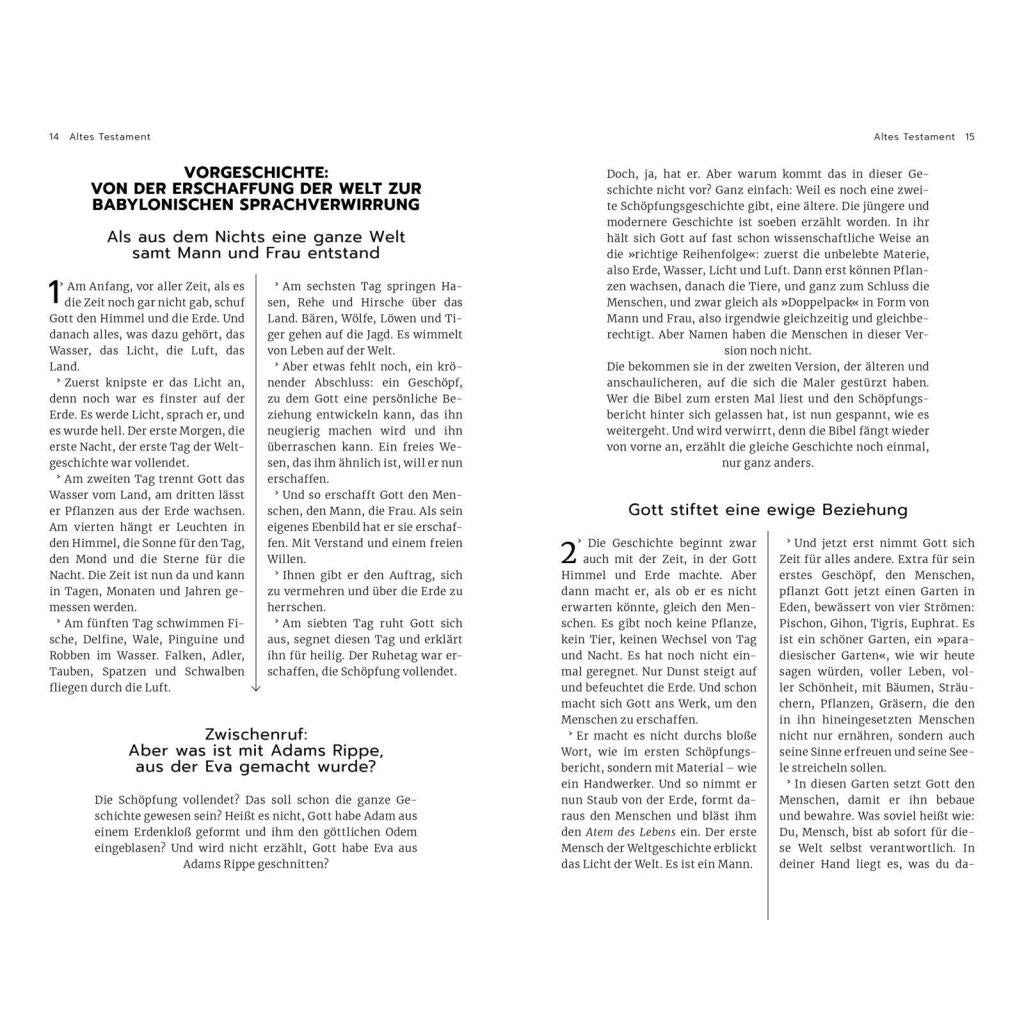 14 Altes Testament

VORGESCHICHTE:
VON DER ERSCHAFFUNG DER WELT ZUR BABYLONISCHEN SPRACHVERWIRRUNG

Als aus dem Nichts eine ganze Welt samt Mann und Frau entstand

1 › Am Anfang, vor aller Zeit, als es die Zeit noch gar nicht gab, schuf Gott den Himmel und die Erde. Und danach alles, was dazu gehört, das Wasser, das Licht, die Luft, das Land.

› Zuerst knipste er das Licht an, denn noch war es finster auf der Erde. Es werde Licht, sprach er, und es wurde hell. Der erste Morgen, die erste Nacht, der erste Tag der Weltgeschichte war vollendet.

› Am zweiten Tag trennt Gott das Wasser vom Land, am dritten lässt er Pflanzen aus der Erde wachsen. Am vierten hängt er Leuchten in den Himmel, die Sonne für den Tag, den Mond und die Sterne für die Nacht. Die Zeit ist nun da und kann in Tagen, Monaten und Jahren gemessen werden.

› Am fünften Tag schwimmen Fische, Delfine, Wale, Pinguine und Robben im Wasser. Falken, Adler, Tauben, Spatzen und Schwalben fliegen durch die Luft.

› Am sechsten Tag springen Hasen, Rehe und Hirsche über das Land. Bären, Wölfe, Löwen und Tiger gehen auf die Jagd. Es wimmelt von Leben auf der Welt.

› Aber etwas fehlt noch, ein krönender Abschluss: ein Geschöpf, zu dem Gott eine persönliche Beziehung entwickeln kann, das ihn neugierig machen wird und ihn überraschen kann. Ein freies Wesen, das ihm ähnlich ist, will er nun erschaffen.

› Und so erschafft Gott den Menschen, den Mann, die Frau. Als sein eigenes Ebenbild hat er sie erschaffen. Mit Verstand und einem freien Willen.

› Ihnen gibt er den Auftrag, sich zu vermehren und über die Erde zu herrschen.

› Am siebten Tag ruht Gott sich aus, segnet diesen Tag und erklärt ihn für heilig. Der Ruhetag war erschaffen, die Schöpfung vollendet.

Zwischenruf:
Aber was ist mit Adams Rippe, aus der Eva gemacht wurde?

Die Schöpfung vollendet? Das soll schon die ganze Geschichte gewesen sein? Heißt es nicht, Gott habe Adam aus einem Erdenkloß geformt und ihm den göttlichen Odem eingeblasen? Und wird nicht erzählt, Gott habe Eva aus Adams Rippe geschnitten?

Altes Testament 15

Doch, ja, hat er. Aber warum kommt das in dieser Geschichte nicht vor? Ganz einfach: Weil es noch eine zweite Schöpfungsgeschichte gibt, eine ältere. Die jüngere und modernere Geschichte ist soeben erzählt worden. In ihr hält sich Gott auf fast schon wissenschaftliche Weise an die »richtige Reihenfolge«: zuerst die unbelebte Materie, also Erde, Wasser, Licht und Luft. Dann erst können Pflanzen wachsen, danach die Tiere, und ganz zum Schluss die Menschen, und zwar gleich als »Doppelpack« in Form von Mann und Frau, also irgendwie gleichzeitig und gleichberechtigt. Aber Namen haben die Menschen in dieser Version noch nicht.
Die bekommen sie in der zweiten Version, der älteren und anschaulicheren, auf die sich die Maler gestürzt haben. Wer die Bibel zum ersten Mal liest und den Schöpfungsbericht hinter sich gelassen hat, ist nun gespannt, wie es weitergeht. Und wird verwirrt, denn die Bibel fängt wieder von vorne an, erzählt die gleiche Geschichte noch einmal, nur ganz anders.

Gott stiftet eine ewige Beziehung

2 › Die Geschichte beginnt zwar auch mit der Zeit, in der Gott Himmel und Erde machte. Aber dann macht er, als ob er es nicht erwarten könnte, gleich den Menschen. Es gibt noch keine Pflanze, kein Tier, keinen Wechsel von Tag und Nacht. Es hat noch nicht einmal geregnet. Nur Dunst steigt auf und befeuchtet die Erde. Und schon macht sich Gott ans Werk, um den Menschen zu erschaffen.

› Er macht es nicht durchs bloße Wort, wie im ersten Schöpfungsbericht, sondern mit Material – wie ein Handwerker. Und so nimmt er nun Staub von der Erde, formt daraus den Menschen und bläst ihm den Atem des Lebens ein. Der erste Mensch der Weltgeschichte erblickt das Licht der Welt. Es ist ein Mann.

› Und jetzt erst nimmt Gott sich Zeit für alles andere. Extra für sein erstes Geschöpf, den Menschen, pflanzt Gott jetzt einen Garten in Eden, bewässert von vier Strömen: Pischon, Gihon, Tigris, Euphrat. Es ist ein schöner Garten, ein »paradiesischer Garten«, wie wir heute sagen würden, voller Leben, voller Schönheit, mit Bäumen, Sträuchern, Pflanzen, Gräsern, die den in ihn hineingesetzten Menschen nicht nur ernähren, sondern auch seine Sinne erfreuen und seine Seele streicheln sollen.

› In diesen Garten setzt Gott den Menschen, damit er ihn bebaue und bewahre. Was soviel heißt wie: Du, Mensch, bist ab sofort für diese Welt selbst verantwortlich. In deiner Hand liegt es, was du da-